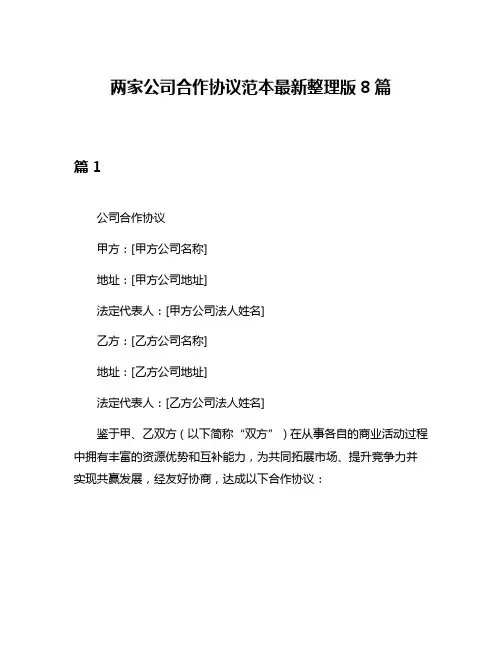 两家公司合作协议范本最新整理版 8 篇

篇 1

公司合作协议

甲方：[甲方公司名称]

地址：[甲方公司地址]

法定代表人：[甲方公司法人姓名]

乙方：[乙方公司名称]

地址：[乙方公司地址]

法定代表人：[乙方公司法人姓名]

鉴于甲、乙双方（以下简称“双方”）在从事各自的商业活动过程中拥有丰富的资源优势和互补能力，为共同拓展市场、提升竞争力并实现共赢发展，经友好协商，达成以下合作协议：